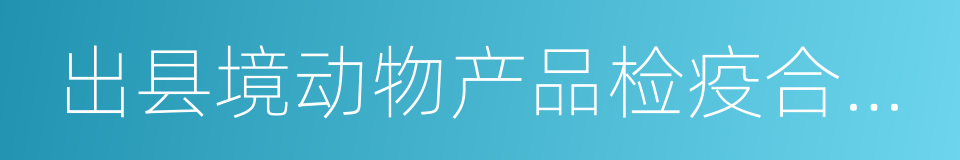 出县境动物产品检疫合…